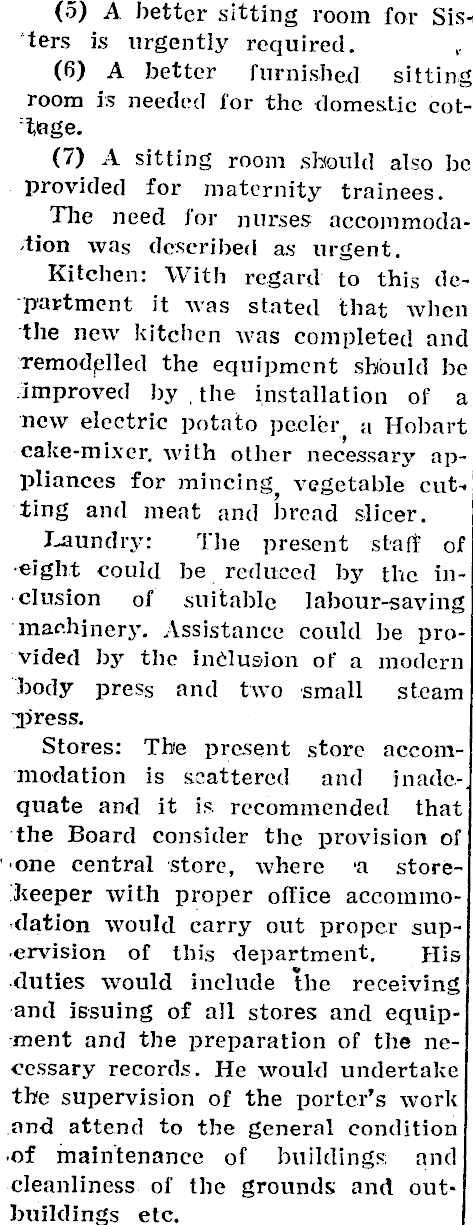 (5) A better sitting room for Sisters is urgently required.

(6) A better furnished sitting room is needed for the domestic cottage.

(7) A sitting room should also be provided for maternity trainees.

The need for nurses accommodation was described as urgent.

Kitchen: With regard to this department it was stated that when the new kitchen was completed and remodelled the equipment should be improved by the installation of a new electric potato peeler, a Hobart cake-mixer, with other necessary appliances for mincing, vegetable cutting and meat and bread slicer.

Laundry: The present staff of eight could be reduced by the inclusion of suitable labour-saving machinery. Assistance could be provided by the inclusion of a modern body press and two small steam press.

Stores: The present store accommodation is scattered and inadequate and it is recommended that the Board consider the provision of one central store, where a storekeeper with proper office accommodation would carry out proper supervision of this department. His duties would include the receiving and issuing of all stores and equipment and the preparation of the necessary records. He would undertake the supervision of the porter's work and attend to the general condition of maintenance of buildings and cleanliness of the grounds and outbuildings etc.